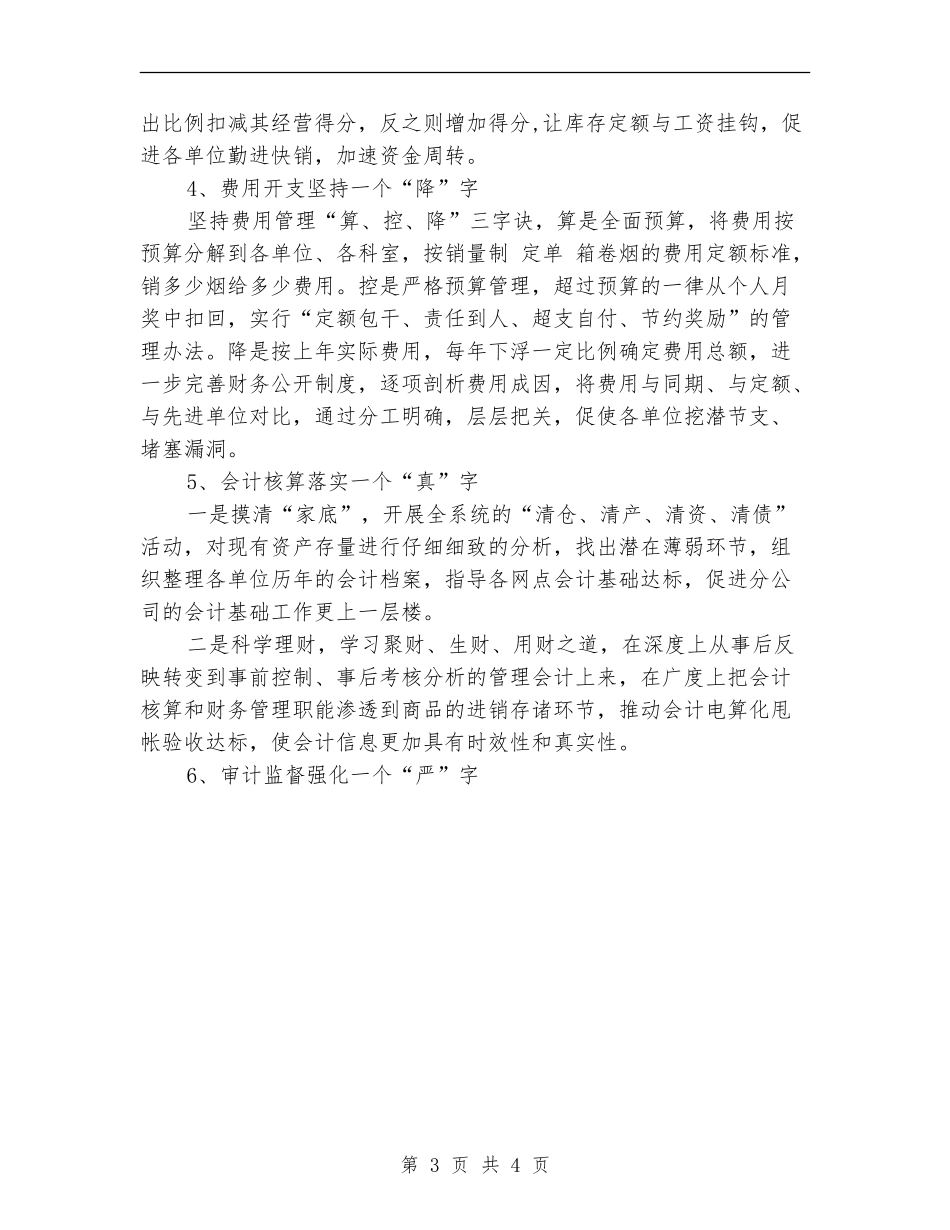 出比例扣减其经营得分，反之则增加得分,让库存定额与工资挂钩，促进各单位勤进快销，加速资金周转。

4、费用开支坚持一个“降”字

坚持费用管理“算、控、降”三字诀，算是全面预算，将费用按预算分解到各单位、各科室，按销量制 定单 箱卷烟的费用定额标准，销多少烟给多少费用。控是严格预算管理，超过预算的一律从个人月奖中扣回，实行“定额包干、责任到人、超支自付、节约奖励”的管理办法。降是按上年实际费用，每年下浮一定比例确定费用总额，进一步完善财务公开制度，逐项剖析费用成因，将费用与同期、与定额、与先进单位对比，通过分工明确，层层把关，促使各单位挖潜节支、堵塞漏洞。

5、会计核算落实一个“真”字

一是摸清“家底”，开展全系统的“清仓、清产、清资、清债”活动，对现有资产存量进行仔细细致的分析，找出潜在薄弱环节，组织整理各单位历年的会计档案，指导各网点会计基础达标，促进分公司的会计基础工作更上一层楼。

二是科学理财，学习聚财、生财、用财之道，在深度上从事后反映转变到事前控制、事后考核分析的管理会计上来，在广度上把会计核算和财务管理职能渗透到商品的进销存诸环节，推动会计电算化甩帐验收达标，使会计信息更加具有时效性和真实性。

6、审计监督强化一个“严”字

第 3 页 共 4 页